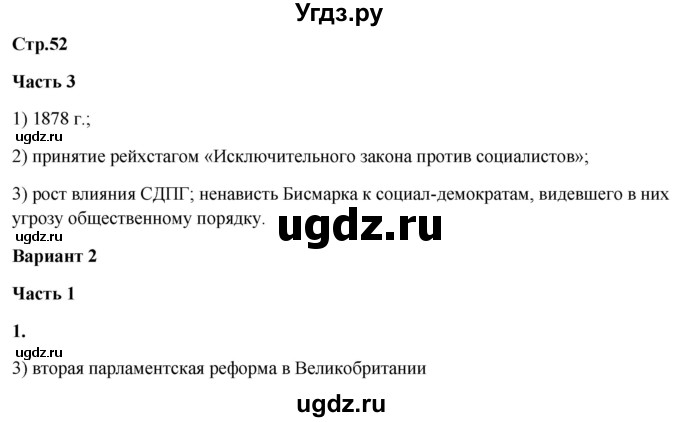 Угдз.ру

Стр.52

Часть 3

1) 1878 г.;

ugdz.ru

2) принятие рейхстагом «Исключительного закона против социалистов»;

3) рост влияния СДПГ; ненависть Бисмарка к социал-демократам, видевшего в них угрозу общественному порядку.

ugdz.ru

ugdz.ru

Вариант 2

Часть 1

1.

ugdz.ru

3) вторая парламентская реформа в Великобритании

ugdz.ru